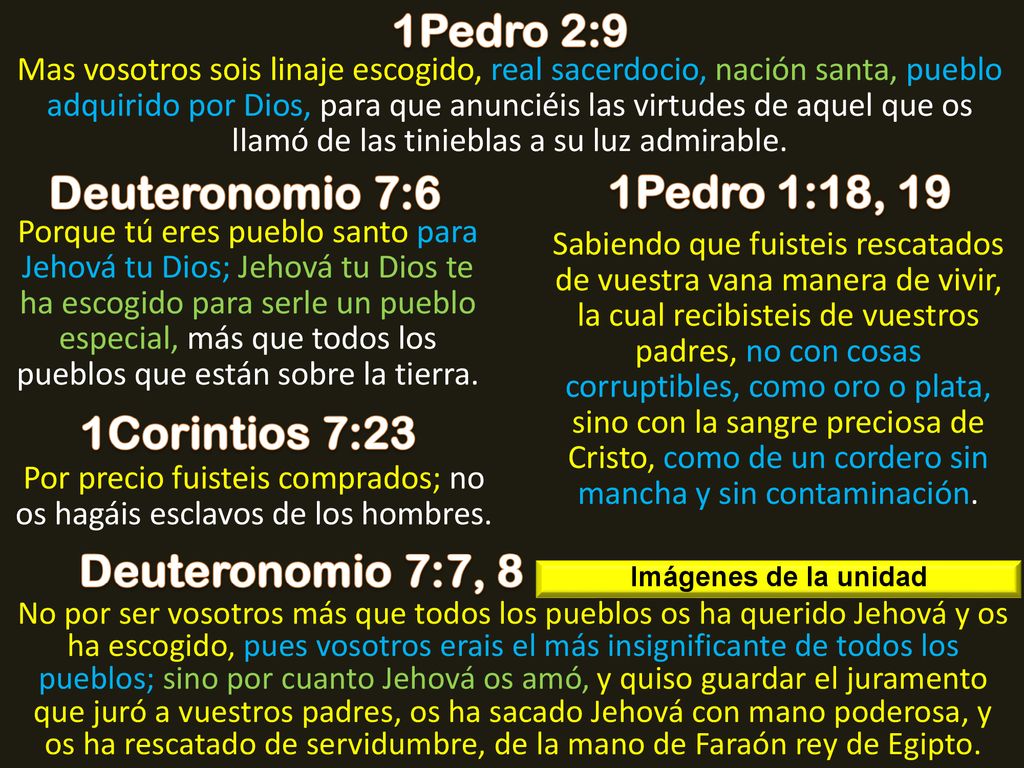 1Pedro 2:9

Mas vosotros sois linaje escogido, real sacerdocio, nación santa, pueblo adquirido por Dios, para que anunciéis las virtudes de aquel que os llamó de las tinieblas a su luz admirable.

Deuteronomio 7:6

Porque tú eres pueblo santo para Jehová tu Dios; Jehová tu Dios te ha escogido para serle un pueblo especial, más que todos los pueblos que están sobre la tierra.

1Corintios 7:23

Por precio fuisteis comprados; no os hagáis esclavos de los hombres.

1Pedro 1:18, 19

Sabiendo que fuisteis rescatados de vuestra vana manera de vivir, la cual recibisteis de vuestros padres, no con cosas corruptibles, como oro o plata, sino con la sangre preciosa de Cristo, como de un cordero sin mancha y sin contaminación.

Deuteronomio 7:7, 8

Imágenes de la unidad

No por ser vosotros más que todos los pueblos os ha querido Jehová y os ha escogido, pues vosotros erais el más insignificante de todos los pueblos; sino por cuanto Jehová os amó, y quiso guardar el juramento que juró a vuestros padres, os ha sacado Jehová con mano poderosa, y os ha rescatado de servidumbre, de la mano de Faraón rey de Egipto.